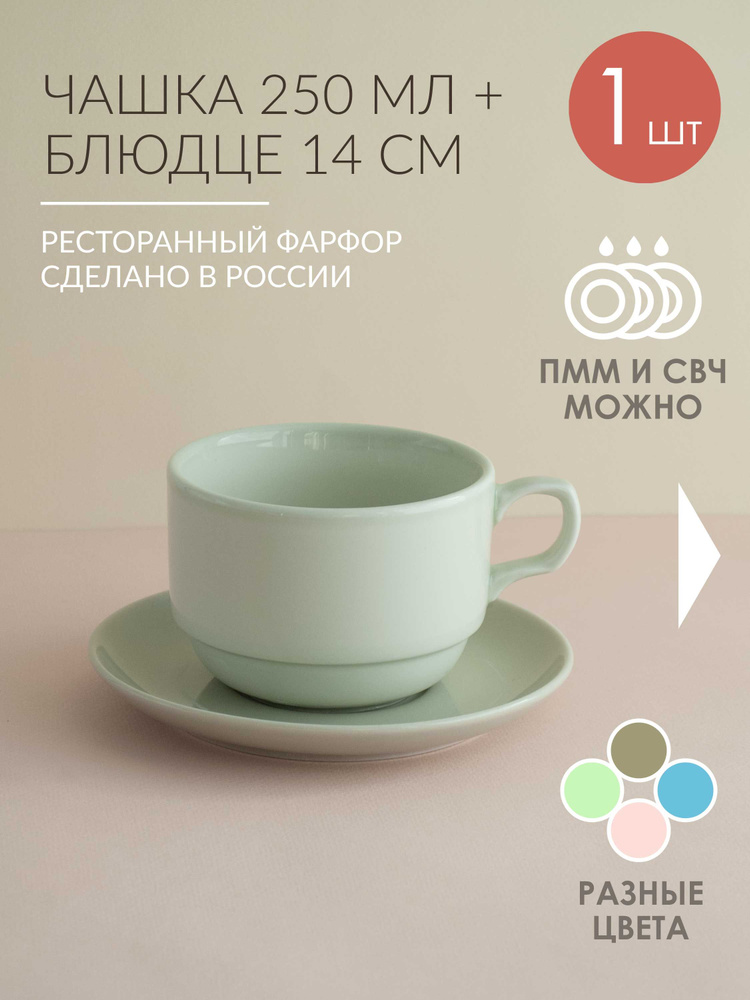 ЧАШКА 250 МЛ +
БЛЮДЦЕ 14 СМ

1 ШТ

РЕСТОРАННЫЙ ФАРФОР
СДЕЛАНО В РОССИИ

ПММ И СВЧ
МОЖНО

РАЗНЫЕ
ЦВЕТА